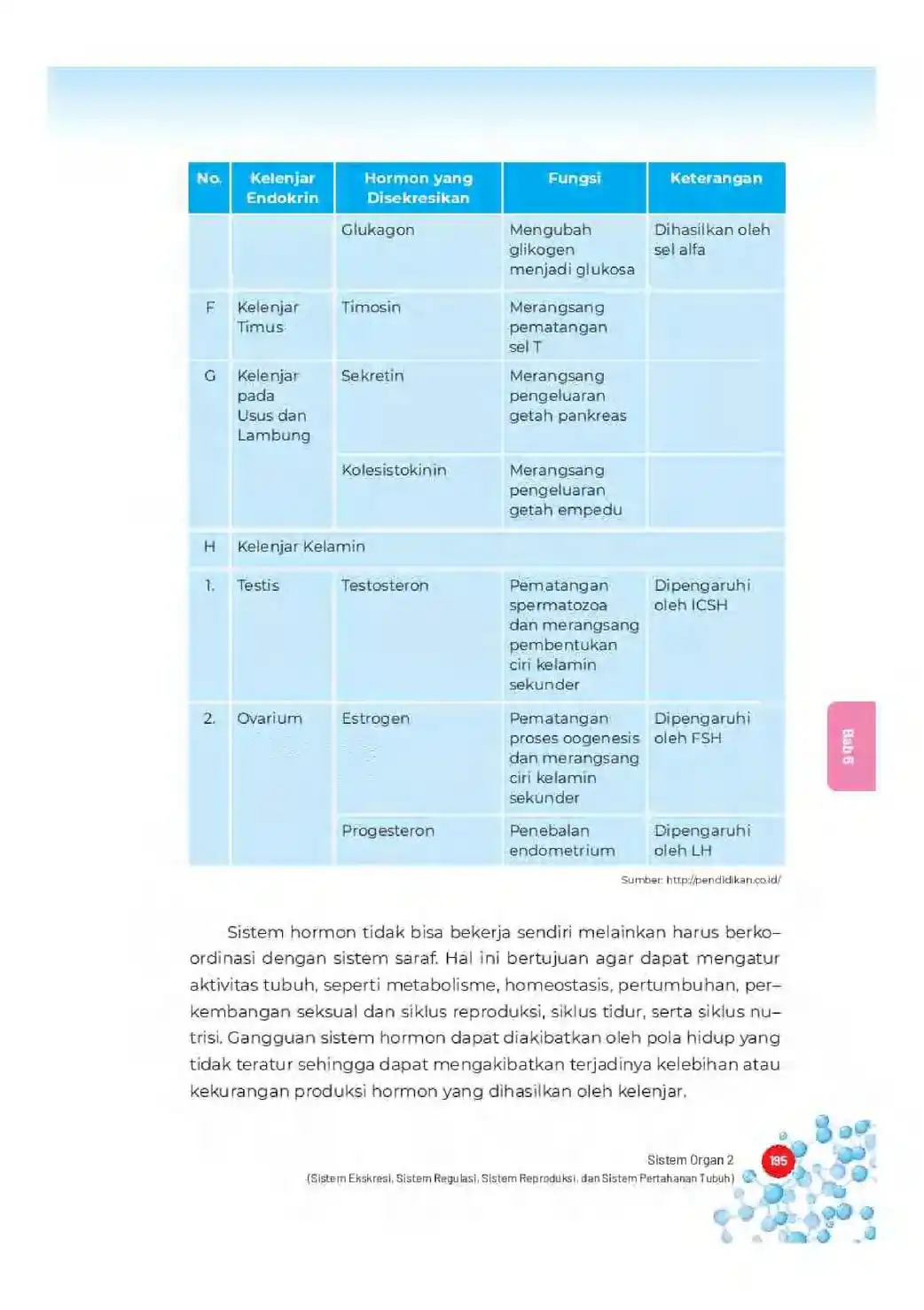 | No. | Kelenjar Endokrin | Hormon yang Disekresikan | Fungsi | Keterangan |
|---|---|---|---|---|
| | | Glukagon | Mengubah glikogen menjadi glukosa | Dihasilkan oleh sel alfa |
| F | Kelenjar Timus | Timosin | Merangsang pematangan sel T | |
| G | Kelenjar pada Usus dan Lambung | Sekretin | Merangsang pengeluaran getah pankreas | |
| | | Kolesistokinin | Merangsang pengeluaran getah empedu | |
| H | Kelenjar Kelamin | | | |
| 1. | Testis | Testosteron | Pematangan spermatozoa dan merangsang pembentukan ciri kelamin sekunder | Dipengaruhi oleh ICSH |
| 2. | Ovarium | Estrogen | Pematangan proses oogenesis dan merangsang ciri kelamin sekunder | Dipengaruhi oleh FSH |
| | | Progesteron | Penebalan endometrium | Dipengaruhi oleh LH |

Sumber: http://pendidikan.co.id/

Sistem hormon tidak bisa bekerja sendiri melainkan harus berkoordinasi dengan sistem saraf. Hal ini bertujuan agar dapat mengatur aktivitas tubuh, seperti metabolisme, homeostasis, pertumbuhan, perkembangan seksual dan siklus reproduksi, siklus tidur, serta siklus nutrisi. Gangguan sistem hormon dapat diakibatkan oleh pola hidup yang tidak teratur sehingga dapat mengakibatkan terjadinya kelebihan atau kekurangan produksi hormon yang dihasilkan oleh kelenjar.

Bab 6

Sistem Organ 2
(Sistem Ekskresi, Sistem Regulasi, Sistem Reproduksi, dan Sistem Pertahanan Tubuh) 195